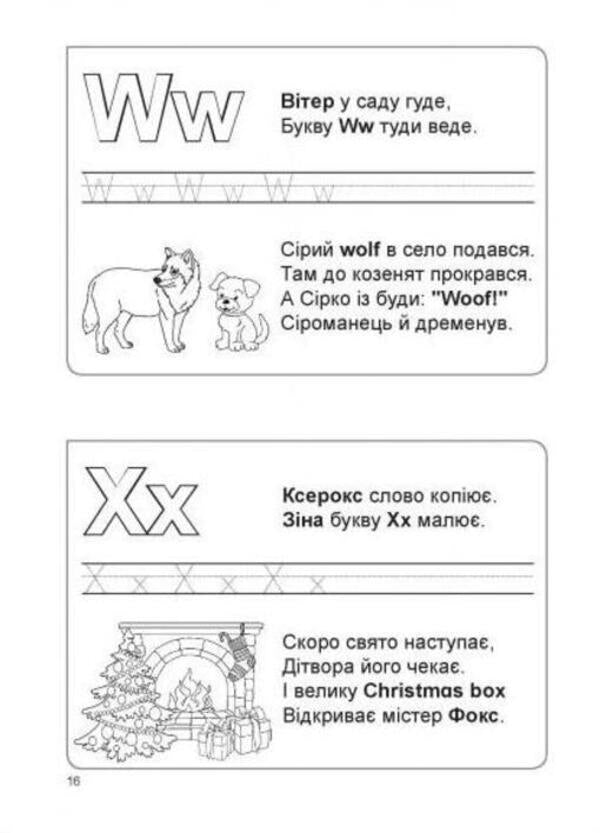 Ww

Вітер у саду гуде,
Букву Ww туди веде.

W w W w W w

Сірий wolf в село подався.
Там до козенят прокрався.
А Сірко із буди: "Woof!"
Сіроманець й дременув.

Xx

Ксерокс слово копіює.
Зіна букву Xx малює.

X x X x X x

Скоро свято наступає,
Дітвора його чекає.
І велику Christmas box
Відкриває містер Фокс.

16